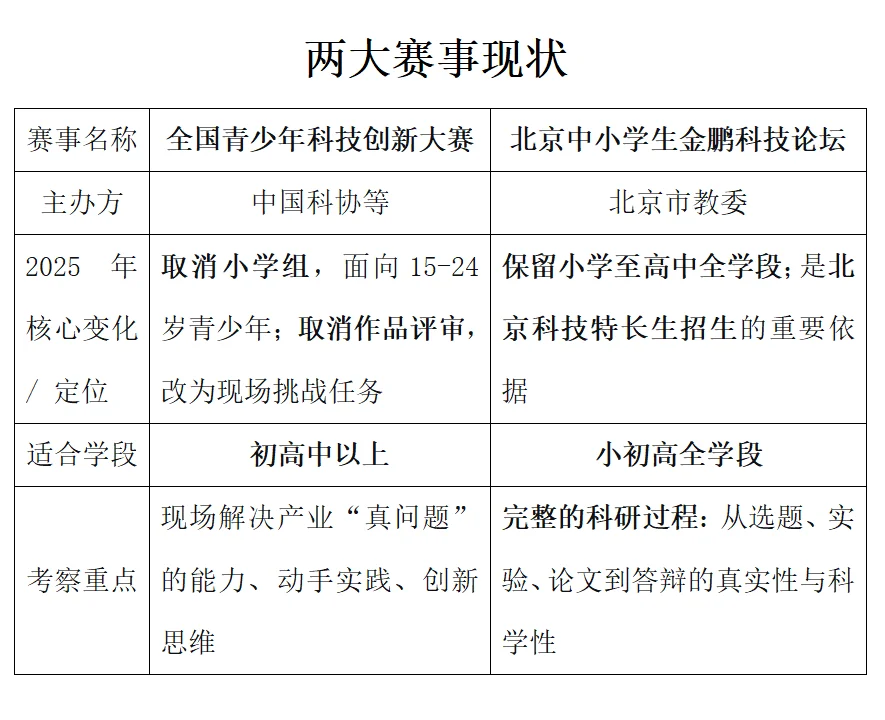 两大赛事现状

| 赛事名称 | 全国青少年科技创新大赛 | 北京中小学生金鹏科技论坛 |
|---|---|---|
| 主办方 | 中国科协等 | 北京市教委 |
| 2025 年核心变化 / 定位 | 取消小学组，面向 15-24 岁青少年；取消作品评审，改为现场挑战任务 | 保留小学至高中全学段；是北京科技特长生招生的重要依据 |
| 适合学段 | 初高中以上 | 小初高全学段 |
| 考察重点 | 现场解决产业“真问题”的能力、动手实践、创新思维 | 完整的科研过程：从选题、实验、论文到答辩的真实性与科学性 |